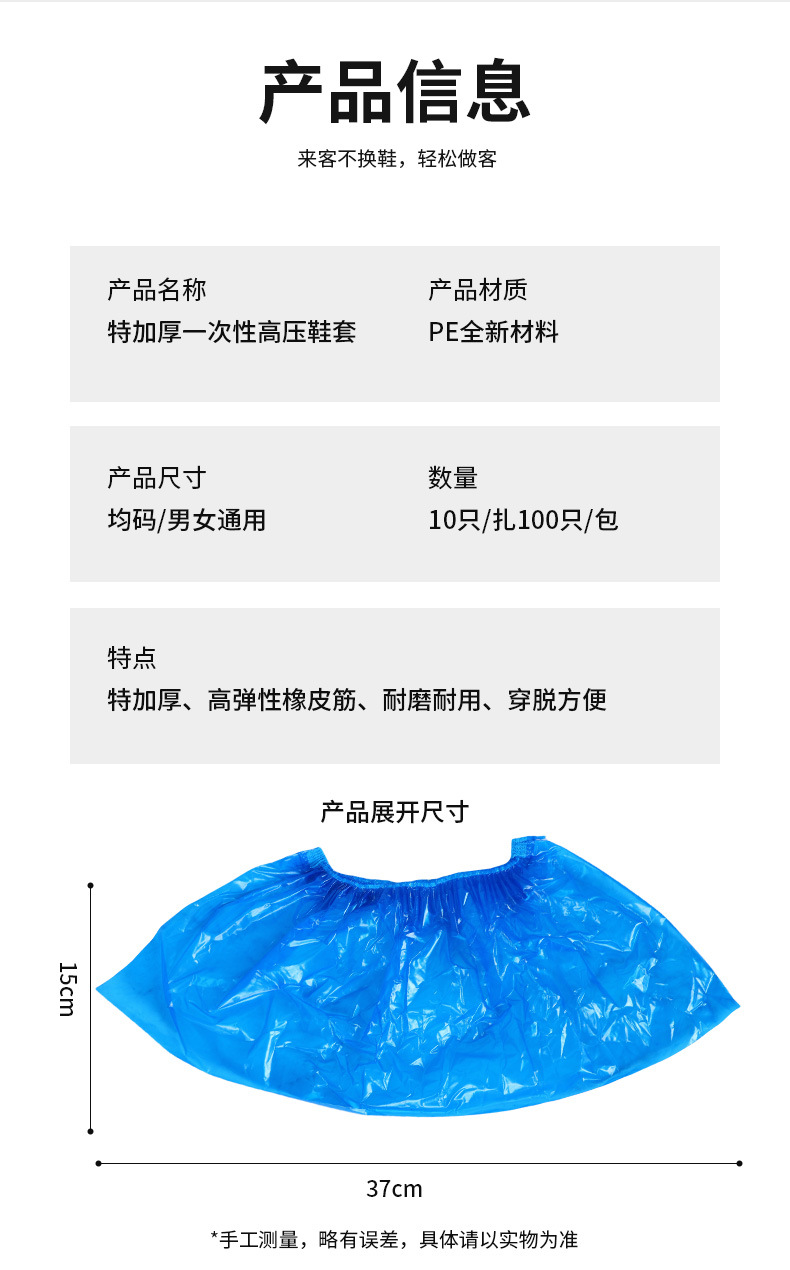 产品信息

来客不换鞋，轻松做客

产品名称
特加厚一次性高压鞋套

产品材质
PE全新材料

产品尺寸
均码/男女通用

数量
10只/扎100只/包

特点
特加厚、高弹性橡皮筋、耐磨耐用、穿脱方便

产品展开尺寸

15cm

37cm

*手工测量，略有误差，具体请以实物为准